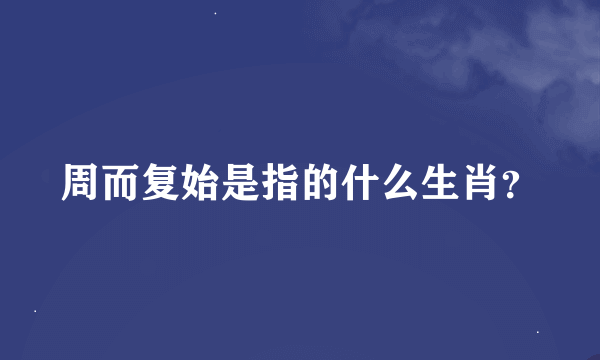 周而复始是指的什么生肖？